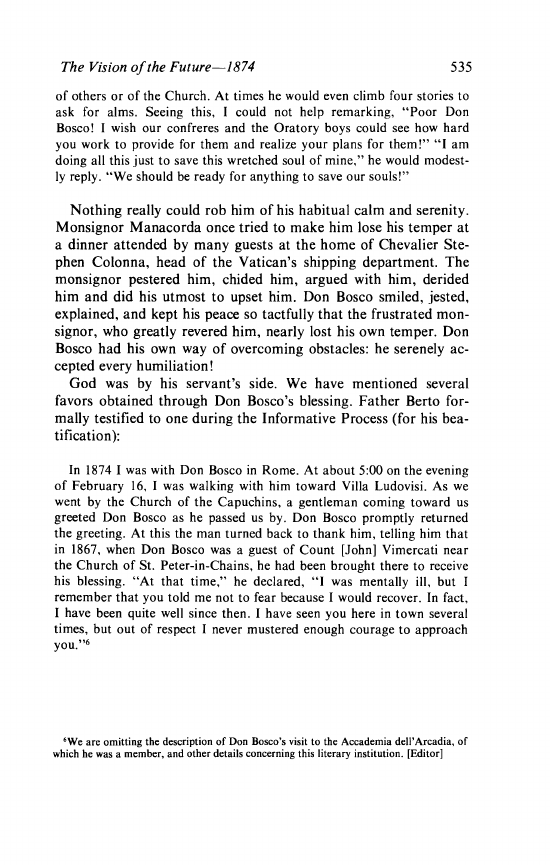 The Vision of the Future—1874 535

of others or of the Church. At times he would even climb four stories to ask for alms. Seeing this, I could not help remarking, "Poor Don Bosco! I wish our confreres and the Oratory boys could see how hard you work to provide for them and realize your plans for them!" "I am doing all this just to save this wretched soul of mine," he would modestly reply. "We should be ready for anything to save our souls!"

Nothing really could rob him of his habitual calm and serenity. Monsignor Manacorda once tried to make him lose his temper at a dinner attended by many guests at the home of Chevalier Stephen Colonna, head of the Vatican's shipping department. The monsignor pestered him, chided him, argued with him, derided him and did his utmost to upset him. Don Bosco smiled, jested, explained, and kept his peace so tactfully that the frustrated monsignor, who greatly revered him, nearly lost his own temper. Don Bosco had his own way of overcoming obstacles: he serenely accepted every humiliation!

God was by his servant's side. We have mentioned several favors obtained through Don Bosco's blessing. Father Berto formally testified to one during the Informative Process (for his beatification):

In 1874 I was with Don Bosco in Rome. At about 5:00 on the evening of February 16, I was walking with him toward Villa Ludovisi. As we went by the Church of the Capuchins, a gentleman coming toward us greeted Don Bosco as he passed us by. Don Bosco promptly returned the greeting. At this the man turned back to thank him, telling him that in 1867, when Don Bosco was a guest of Count [John] Vimercati near the Church of St. Peter-in-Chains, he had been brought there to receive his blessing. "At that time," he declared, "I was mentally ill, but I remember that you told me not to fear because I would recover. In fact, I have been quite well since then. I have seen you here in town several times, but out of respect I never mustered enough courage to approach you."$^6$

$^6$We are omitting the description of Don Bosco's visit to the Accademia dell'Arcadia, of which he was a member, and other details concerning this literary institution. [Editor]